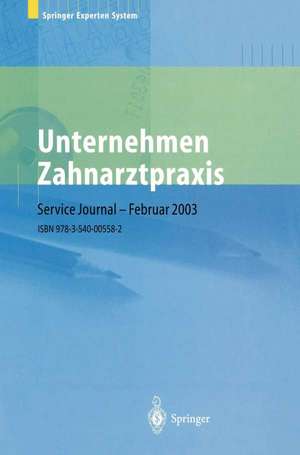 Springer Experten System

Unternehmen Zahnarztpraxis

Service Journal – Februar 2003

ISBN 978-3-540-00558-2

Springer